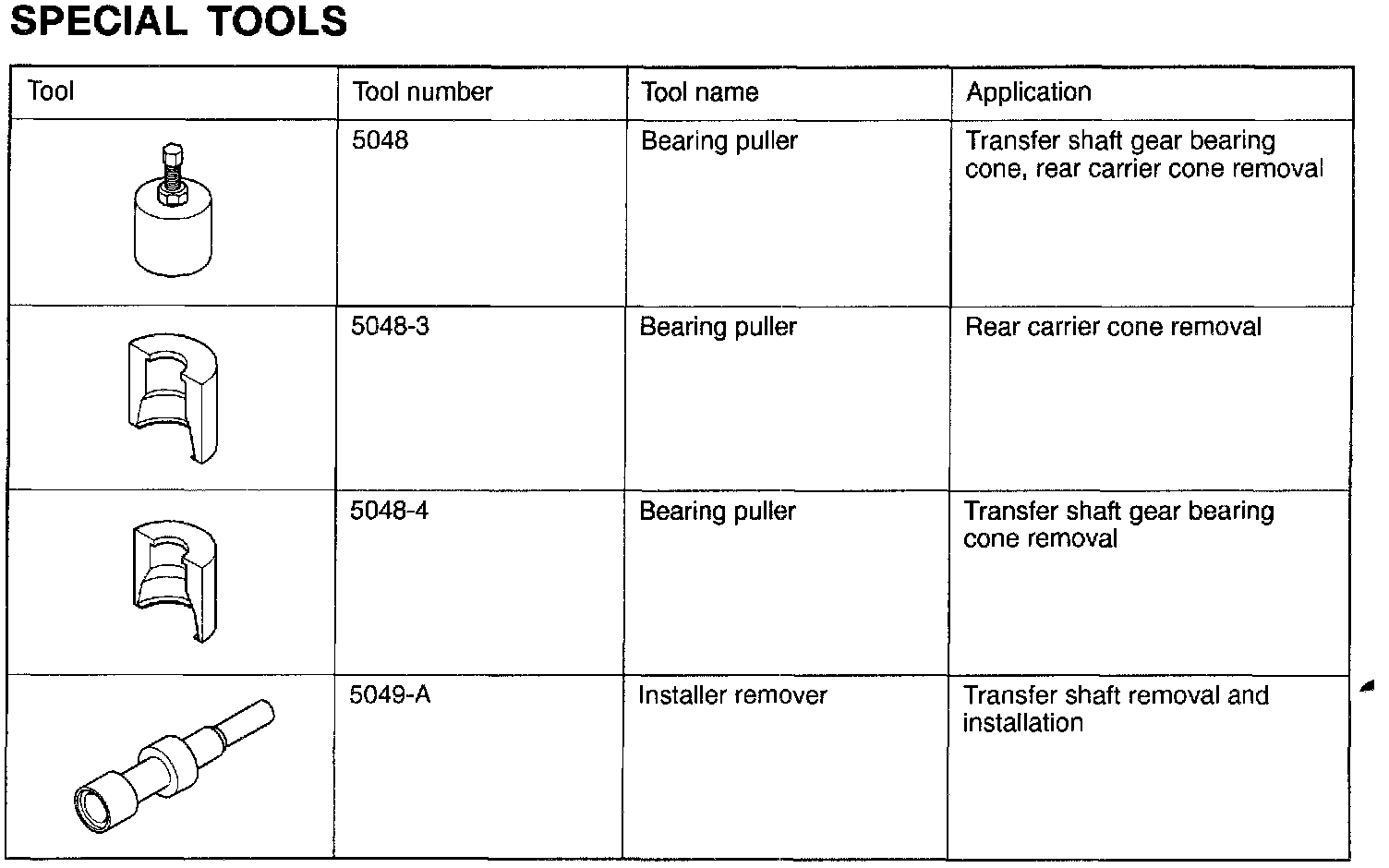 SPECIAL TOOLS

| Tool | Tool number | Tool name | Application |
|---|---|---|---|
| | 5048 | Bearing puller | Transfer shaft gear bearing cone, rear carrier cone removal |
| | 5048-3 | Bearing puller | Rear carrier cone removal |
| | 5048-4 | Bearing puller | Transfer shaft gear bearing cone removal |
| | 5049-A | Installer remover | Transfer shaft removal and installation |